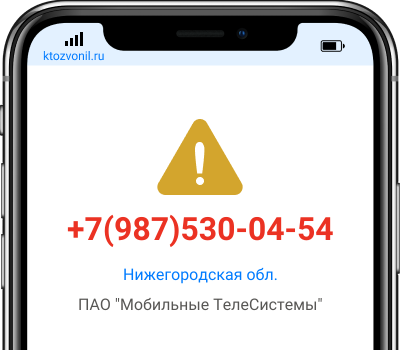 ktozvonil.ru

+7(987)530-04-54

Нижегородская обл.

ПАО "Мобильные ТелеСистемы"